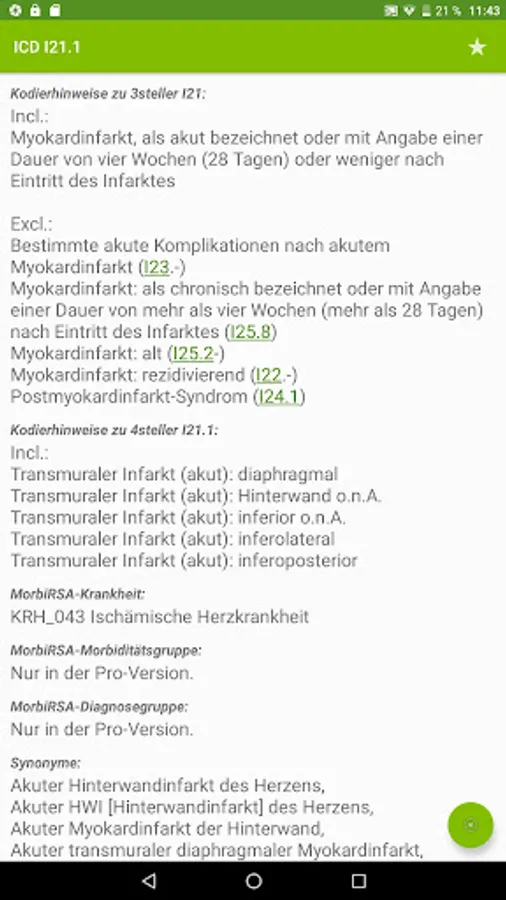 21 % 11:43

ICD I21.1

Kodierhinweise zu 3steller I21:
Incl.:
Myokardinfarkt, als akut bezeichnet oder mit Angabe einer Dauer von vier Wochen (28 Tagen) oder weniger nach Eintritt des Infarktes

Excl.:
Bestimmte akute Komplikationen nach akutem Myokardinfarkt (I23.-)
Myokardinfarkt: als chronisch bezeichnet oder mit Angabe einer Dauer von mehr als vier Wochen (mehr als 28 Tagen) nach Eintritt des Infarktes (I25.8)
Myokardinfarkt: alt (I25.2-)
Myokardinfarkt: rezidivierend (I22.-)
Postmyokardinfarkt-Syndrom (I24.1)

Kodierhinweise zu 4steller I21.1:
Incl.:
Transmuraler Infarkt (akut): diaphragmal
Transmuraler Infarkt (akut): Hinterwand o.n.A.
Transmuraler Infarkt (akut): inferior o.n.A.
Transmuraler Infarkt (akut): inferolateral
Transmuraler Infarkt (akut): inferoposterior

MorbiRSA-Krankheit:
KRH_043 Ischämische Herzkrankheit

MorbiRSA-Morbiditätsgruppe:
Nur in der Pro-Version.

MorbiRSA-Diagnosegruppe:
Nur in der Pro-Version.

Synonyme:
Akuter Hinterwandinfarkt des Herzens,
Akuter HWI [Hinterwandinfarkt] des Herzens,
Akuter Myokardinfarkt der Hinterwand,
Akuter transmuraler diaphragmaler Myokardinfarkt,